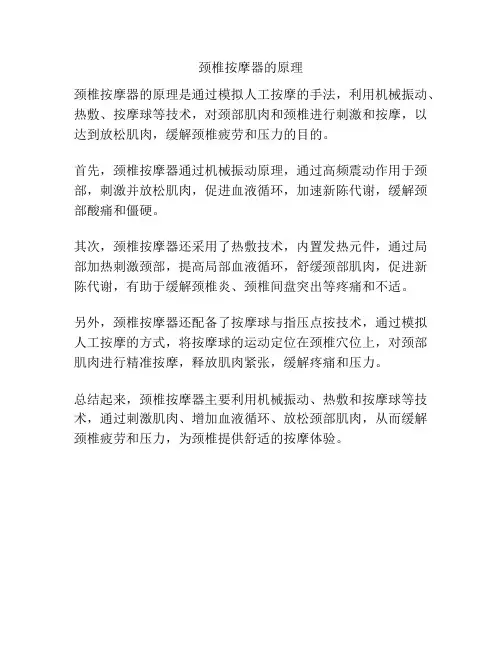 颈椎按摩器的原理

颈椎按摩器的原理是通过模拟人工按摩的手法，利用机械振动、热敷、按摩球等技术，对颈部肌肉和颈椎进行刺激和按摩，以达到放松肌肉，缓解颈椎疲劳和压力的目的。

首先，颈椎按摩器通过机械振动原理，通过高频震动作用于颈部，刺激并放松肌肉，促进血液循环，加速新陈代谢，缓解颈部酸痛和僵硬。

其次，颈椎按摩器还采用了热敷技术，内置发热元件，通过局部加热刺激颈部，提高局部血液循环，舒缓颈部肌肉，促进新陈代谢，有助于缓解颈椎炎、颈椎间盘突出等疼痛和不适。

另外，颈椎按摩器还配备了按摩球与指压点按技术，通过模拟人工按摩的方式，将按摩球的运动定位在颈椎穴位上，对颈部肌肉进行精准按摩，释放肌肉紧张，缓解疼痛和压力。

总结起来，颈椎按摩器主要利用机械振动、热敷和按摩球等技术，通过刺激肌肉、增加血液循环、放松颈部肌肉，从而缓解颈椎疲劳和压力，为颈椎提供舒适的按摩体验。